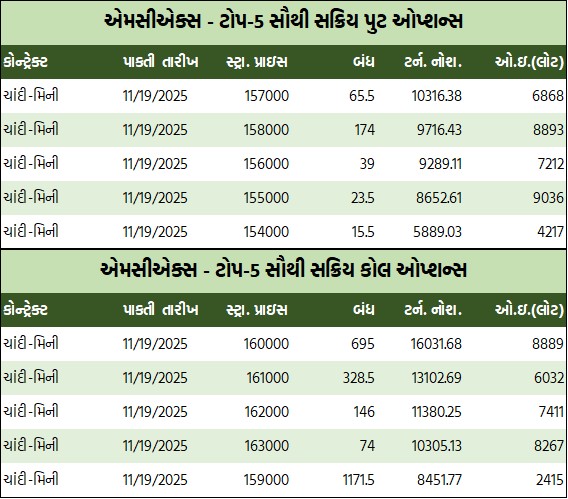 એમસીએક્સ - ટોપ-5 સૌથી સક્રિય પુટ ઓપ્શન્સ

| કોન્ટ્રેક્ટ | પાકતી તારીખ | સ્ટ્રા. પ્રાઇસ | બંધ | ટર્ન. નોશ. | ઓ.ઇ.(લોટ) |
|---|---|---|---|---|---|
| ચાંદી-મિની | 11/19/2025 | 157000 | 65.5 | 10316.38 | 6868 |
| ચાંદી-મિની | 11/19/2025 | 158000 | 174 | 9716.43 | 8893 |
| ચાંદી-મિની | 11/19/2025 | 156000 | 39 | 9289.11 | 7212 |
| ચાંદી-મિની | 11/19/2025 | 155000 | 23.5 | 8652.61 | 9036 |
| ચાંદી-મિની | 11/19/2025 | 154000 | 15.5 | 5889.03 | 4217 |

એમસીએક્સ - ટોપ-5 સૌથી સક્રિય કોલ ઓપ્શન્સ

| કોન્ટ્રેક્ટ | પાકતી તારીખ | સ્ટ્રા. પ્રાઇસ | બંધ | ટર્ન. નોશ. | ઓ.ઇ.(લોટ) |
|---|---|---|---|---|---|
| ચાંદી-મિની | 11/19/2025 | 160000 | 695 | 16031.68 | 8889 |
| ચાંદી-મિની | 11/19/2025 | 161000 | 328.5 | 13102.69 | 6032 |
| ચાંદી-મિની | 11/19/2025 | 162000 | 146 | 11380.25 | 7411 |
| ચાંદી-મિની | 11/19/2025 | 163000 | 74 | 10305.13 | 8267 |
| ચાંદી-મિની | 11/19/2025 | 159000 | 1171.5 | 8451.77 | 2415 |